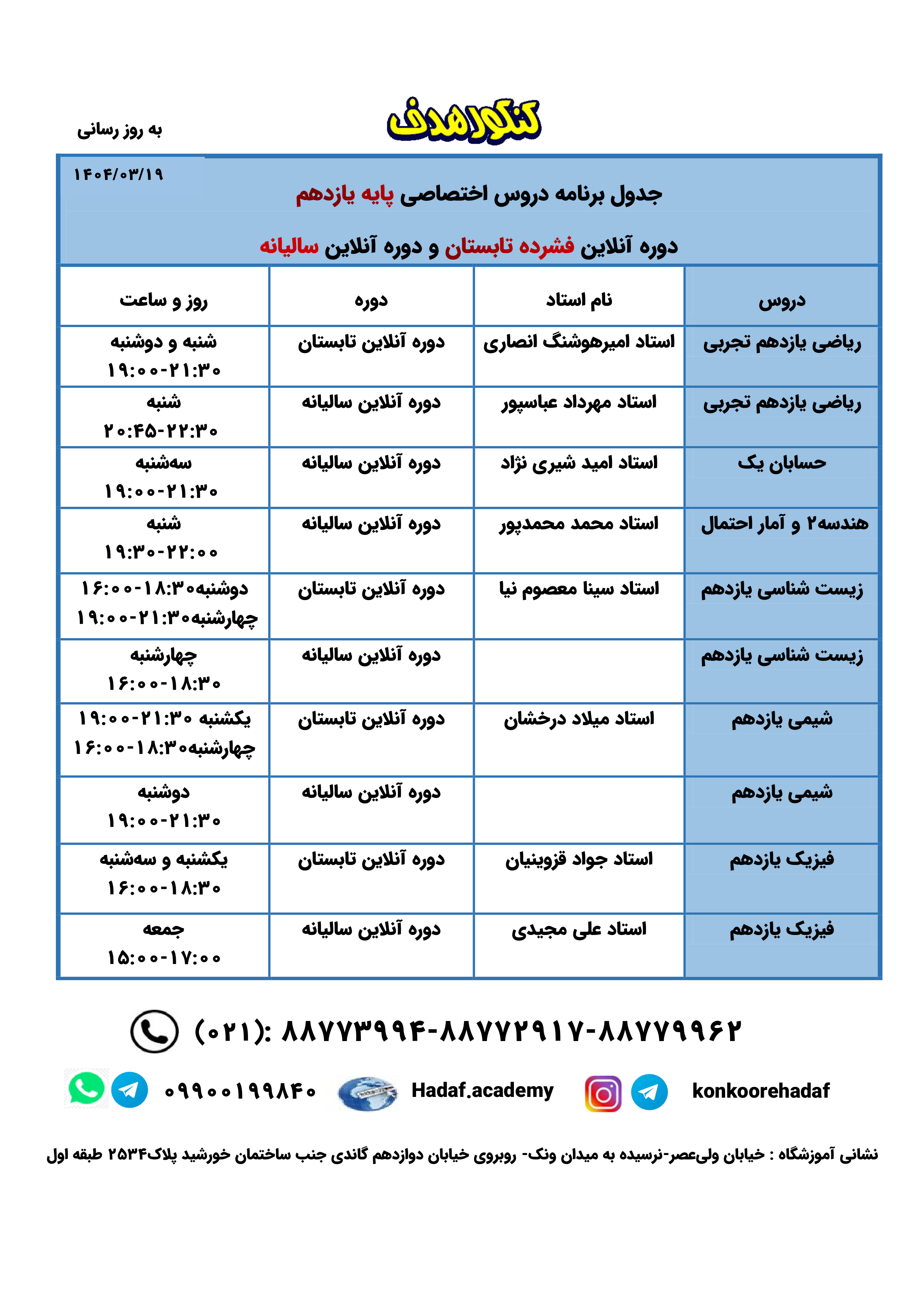 کنکورهدف

به روز رسانی

۱۴۰۴/۰۳/۱۹

جدول برنامه دروس اختصاصی پایه یازدهم

دوره آنلاین فشرده تابستان و دوره آنلاین سالیانه

| دروس | نام استاد | دوره | روز و ساعت |
|---|---|---|---|
| ریاضی یازدهم تجربی | استاد امیرهوشنگ انصاری | دوره آنلاین تابستان | شنبه و دوشنبه ۱۹:۰۰-۲۱:۳۰ |
| ریاضی یازدهم تجربی | استاد مهرداد عباسپور | دوره آنلاین سالیانه | شنبه ۲۰:۴۵-۲۲:۳۰ |
| حسابان یک | استاد امید شیری نژاد | دوره آنلاین سالیانه | سه‌شنبه ۱۹:۰۰-۲۱:۳۰ |
| هندسه۲ و آمار احتمال | استاد محمد محمدپور | دوره آنلاین سالیانه | شنبه ۱۹:۳۰-۲۲:۰۰ |
| زیست شناسی یازدهم | استاد سینا معصوم نیا | دوره آنلاین تابستان | دوشنبه۱۶:۰۰-۱۸:۳۰ چهارشنبه۱۹:۰۰-۲۱:۳۰ |
| زیست شناسی یازدهم | | دوره آنلاین سالیانه | چهارشنبه ۱۶:۰۰-۱۸:۳۰ |
| شیمی یازدهم | استاد میلاد درخشان | دوره آنلاین تابستان | یکشنبه ۱۹:۰۰-۲۱:۳۰ چهارشنبه۱۶:۰۰-۱۸:۳۰ |
| شیمی یازدهم | | دوره آنلاین سالیانه | دوشنبه ۱۹:۰۰-۲۱:۳۰ |
| فیزیک یازدهم | استاد جواد قزوینیان | دوره آنلاین تابستان | یکشنبه و سه‌شنبه ۱۶:۰۰-۱۸:۳۰ |
| فیزیک یازدهم | استاد علی مجیدی | دوره آنلاین سالیانه | جمعه ۱۵:۰۰-۱۷:۰۰ |

(۰۲۱): ۸۸۷۷۳۹۹۴-۸۸۷۷۲۹۱۷-۸۸۷۷۹۹۶۲

۰۹۹۰۰۱۹۹۸۴۰ Hadaf.academy konkoorehadaf

نشانی آموزشگاه : خیابان ولی‌عصر-نرسیده به میدان ونک- روبروی خیابان دوازدهم گاندی جنب ساختمان خورشید پلاک۲۵۳۴ طبقه اول